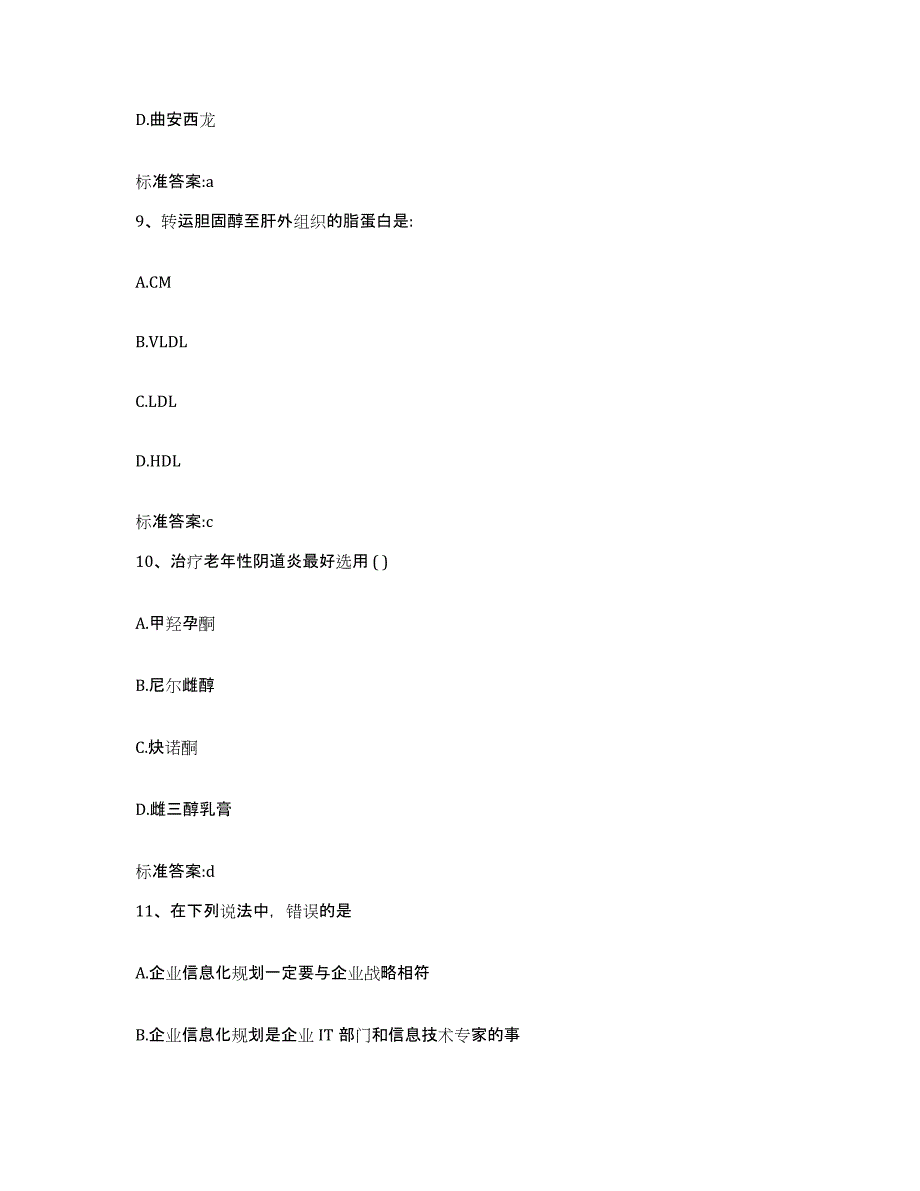 D.曲安西龙

标准答案:a

9、转运胆固醇至肝外组织的脂蛋白是:

A.CM

B.VLDL

C.LDL

D.HDL

标准答案:c

10、治疗老年性阴道炎最好选用 ( )

A.甲羟孕酮

B.尼尔雌醇

C.炔诺酮

D.雌三醇乳膏

标准答案:d

11、在下列说法中，错误的是

A.企业信息化规划一定要与企业战略相符

B.企业信息化规划是企业 IT 部门和信息技术专家的事